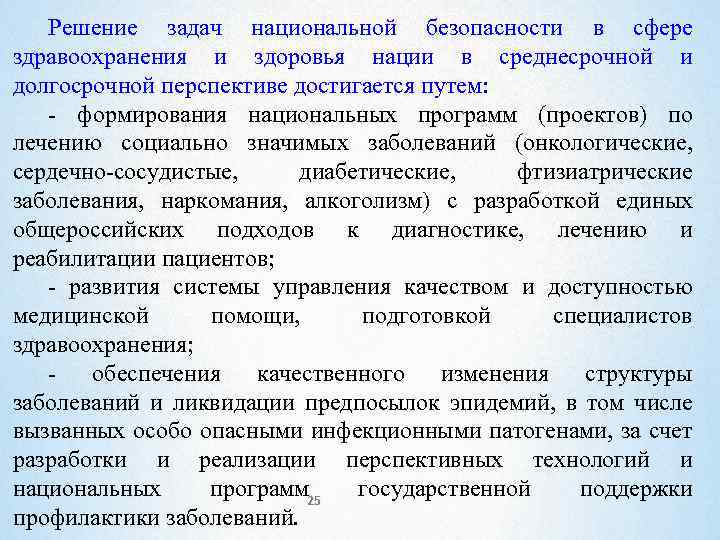 Решение задач национальной безопасности в сфере здравоохранения и здоровья нации в среднесрочной и долгосрочной перспективе достигается путем:

- формирования национальных программ (проектов) по лечению социально значимых заболеваний (онкологические, сердечно-сосудистые, диабетические, фтизиатрические заболевания, наркомания, алкоголизм) с разработкой единых общероссийских подходов к диагностике, лечению и реабилитации пациентов;

- развития системы управления качеством и доступностью медицинской помощи, подготовкой специалистов здравоохранения;

- обеспечения качественного изменения структуры заболеваний и ликвидации предпосылок эпидемий, в том числе вызванных особо опасными инфекционными патогенами, за счет разработки и реализации перспективных технологий и национальных программ государственной поддержки профилактики заболеваний.

25